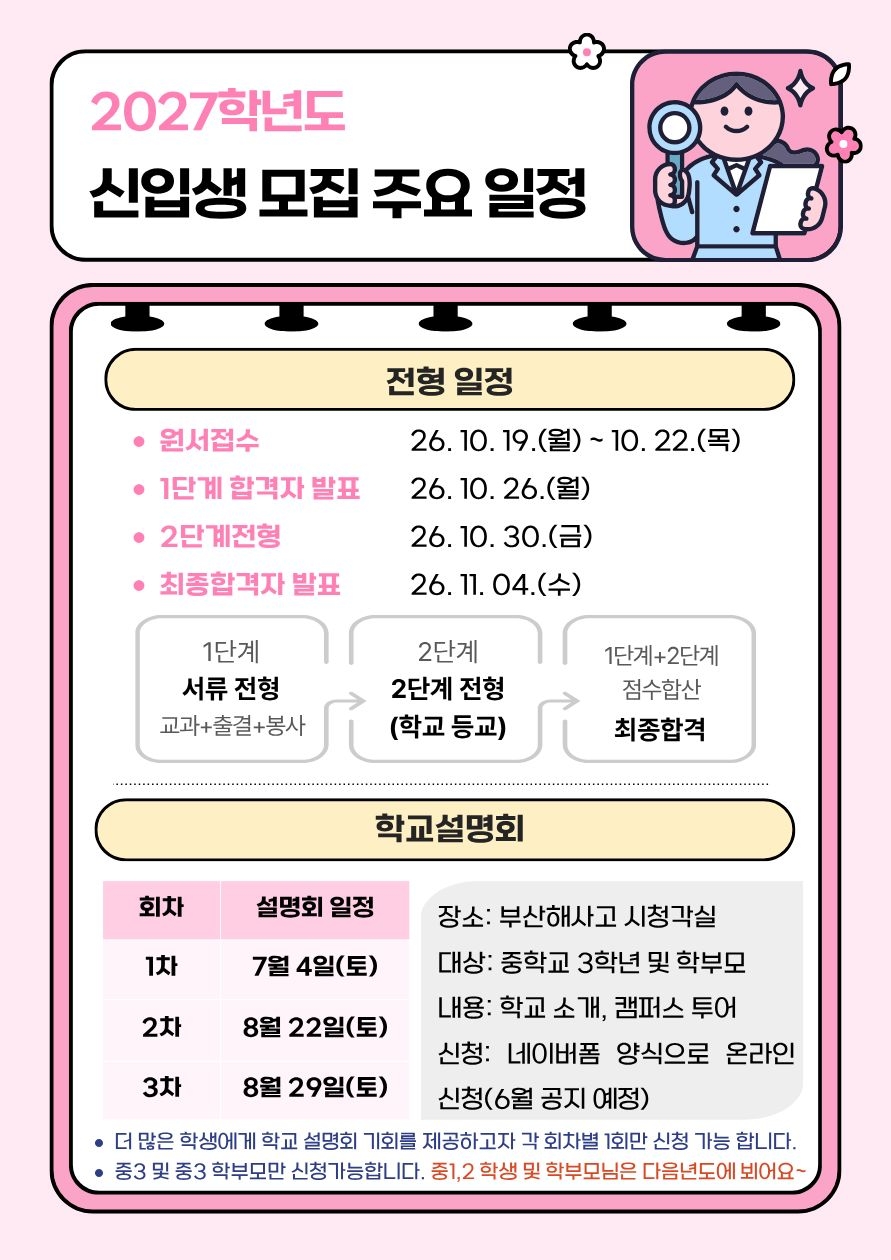 2027학년도
신입생 모집 주요 일정

전형 일정

• 원서접수 26. 10. 19.(월) ~ 10. 22.(목)
• 1단계 합격자 발표 26. 10. 26.(월)
• 2단계전형 26. 10. 30.(금)
• 최종합격자 발표 26. 11. 04.(수)

1단계
서류 전형
교과+출결+봉사

2단계
2단계 전형
(학교 등교)

1단계+2단계
점수합산
최종합격

학교설명회

| 회차 | 설명회 일정 |
|---|---|
| 1차 | 7월 4일(토) |
| 2차 | 8월 22일(토) |
| 3차 | 8월 29일(토) |

장소: 부산해사고 시청각실
대상: 중학교 3학년 및 학부모
내용: 학교 소개, 캠퍼스 투어
신청: 네이버폼 양식으로 온라인 신청(6월 공지 예정)

• 더 많은 학생에게 학교 설명회 기회를 제공하고자 각 회차별 1회만 신청 가능 합니다.
• 중3 및 중3 학부모만 신청가능합니다. 중1,2 학생 및 학부모님은 다음년도에 뵈어요~